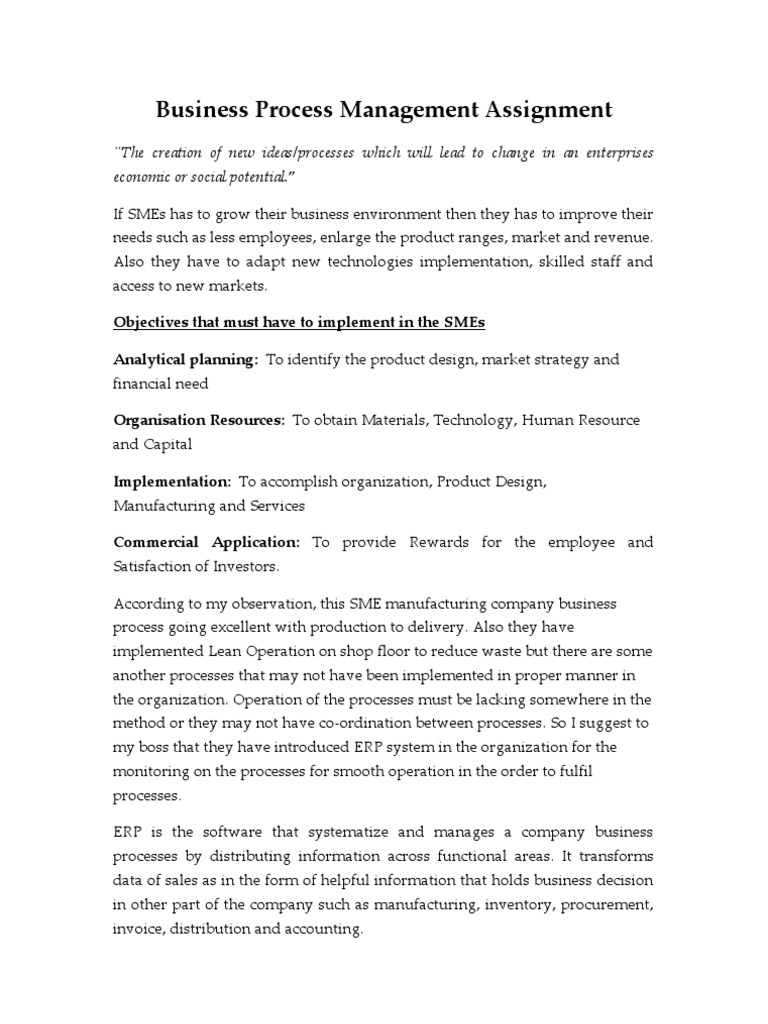 Business Process Management Assignment

"The creation of new ideas/processes which will lead to change in an enterprises economic or social potential."

If SMEs has to grow their business environment then they has to improve their needs such as less employees, enlarge the product ranges, market and revenue. Also they have to adapt new technologies implementation, skilled staff and access to new markets.

Objectives that must have to implement in the SMEs

Analytical planning: To identify the product design, market strategy and financial need

Organisation Resources: To obtain Materials, Technology, Human Resource and Capital

Implementation: To accomplish organization, Product Design, Manufacturing and Services

Commercial Application: To provide Rewards for the employee and Satisfaction of Investors.

According to my observation, this SME manufacturing company business process going excellent with production to delivery. Also they have implemented Lean Operation on shop floor to reduce waste but there are some another processes that may not have been implemented in proper manner in the organization. Operation of the processes must be lacking somewhere in the method or they may not have co-ordination between processes. So I suggest to my boss that they have introduced ERP system in the organization for the monitoring on the processes for smooth operation in the order to fulfil processes.

ERP is the software that systematize and manages a company business processes by distributing information across functional areas. It transforms data of sales as in the form of helpful information that holds business decision in other part of the company such as manufacturing, inventory, procurement, invoice, distribution and accounting.